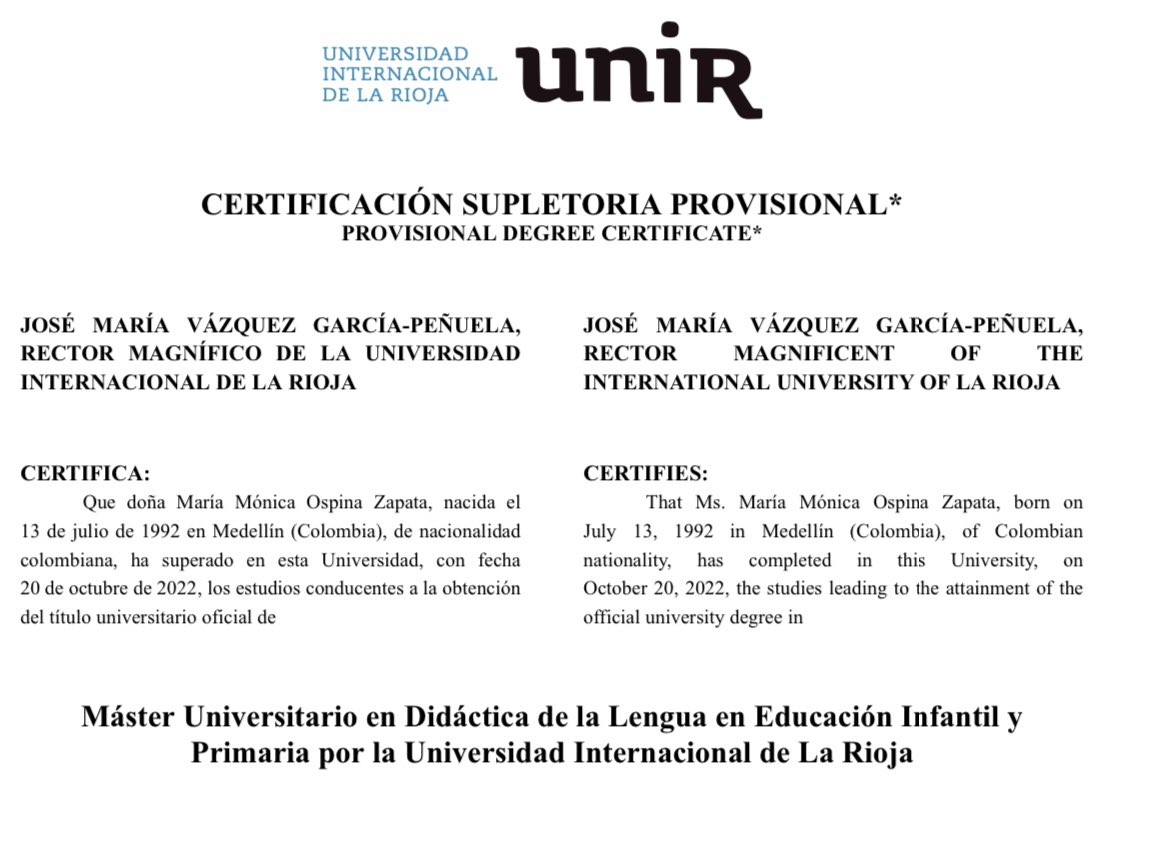 UNIVERSIDAD INTERNACIONAL DE LA RIOJA unir

CERTIFICACIÓN SUPLETORIA PROVISIONAL*
PROVISIONAL DEGREE CERTIFICATE*

JOSÉ MARÍA VÁZQUEZ GARCÍA-PEÑUELA, RECTOR MAGNÍFICO DE LA UNIVERSIDAD INTERNACIONAL DE LA RIOJA

CERTIFICA:
Que doña María Mónica Ospina Zapata, nacida el 13 de julio de 1992 en Medellín (Colombia), de nacionalidad colombiana, ha superado en esta Universidad, con fecha 20 de octubre de 2022, los estudios conducentes a la obtención del título universitario oficial de

JOSÉ MARÍA VÁZQUEZ GARCÍA-PEÑUELA, RECTOR MAGNIFICENT OF THE INTERNATIONAL UNIVERSITY OF LA RIOJA

CERTIFIES:
That Ms. María Mónica Ospina Zapata, born on July 13, 1992 in Medellín (Colombia), of Colombian nationality, has completed in this University, on October 20, 2022, the studies leading to the attainment of the official university degree in

Máster Universitario en Didáctica de la Lengua en Educación Infantil y Primaria por la Universidad Internacional de La Rioja